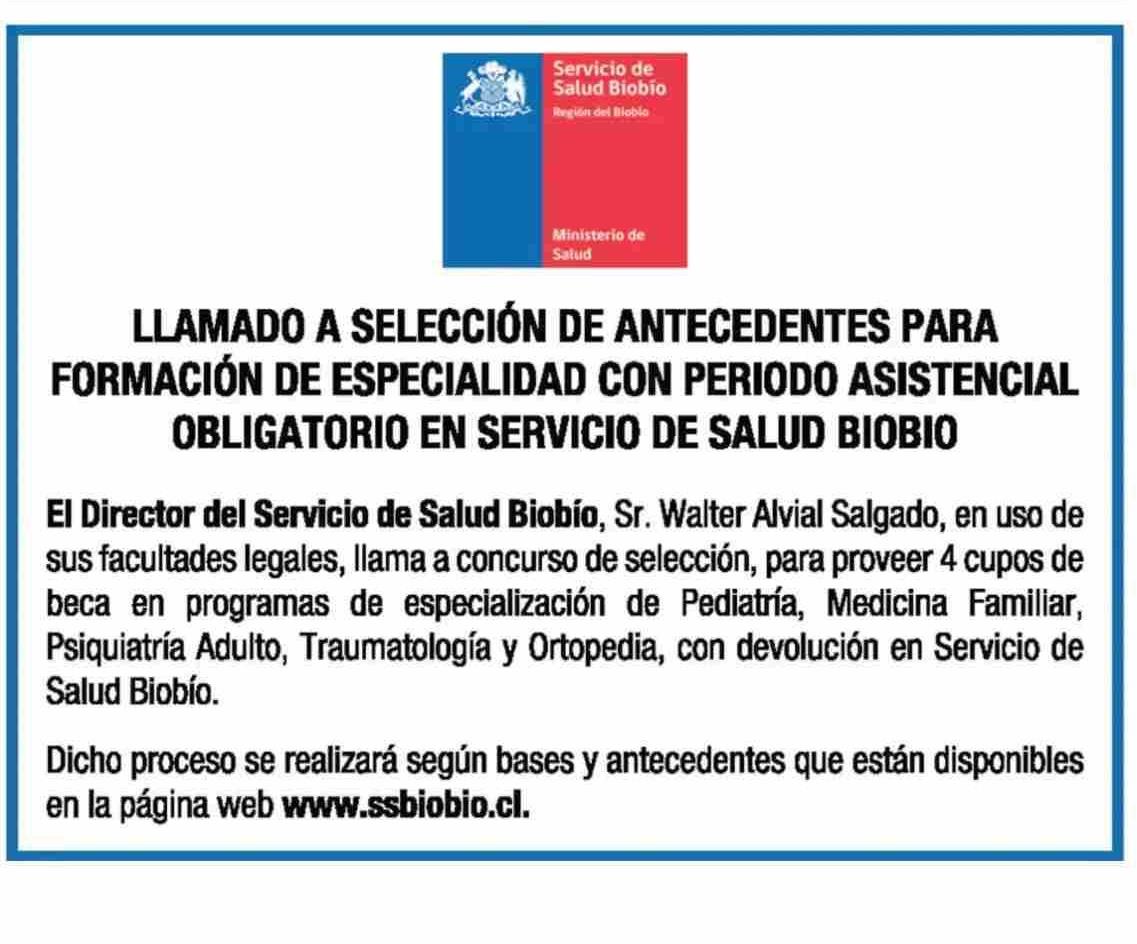 Servicio de Salud Biobío
Región del Biobío

Ministerio de Salud

LLAMADO A SELECCIÓN DE ANTECEDENTES PARA FORMACIÓN DE ESPECIALIDAD CON PERIODO ASISTENCIAL OBLIGATORIO EN SERVICIO DE SALUD BIOBIO

El Director del Servicio de Salud Biobío, Sr. Walter Alvial Salgado, en uso de sus facultades legales, llama a concurso de selección, para proveer 4 cupos de beca en programas de especialización de Pediatría, Medicina Familiar, Psiquiatría Adulto, Traumatología y Ortopedia, con devolución en Servicio de Salud Biobío.

Dicho proceso se realizará según bases y antecedentes que están disponibles en la página web www.ssbiobio.cl.